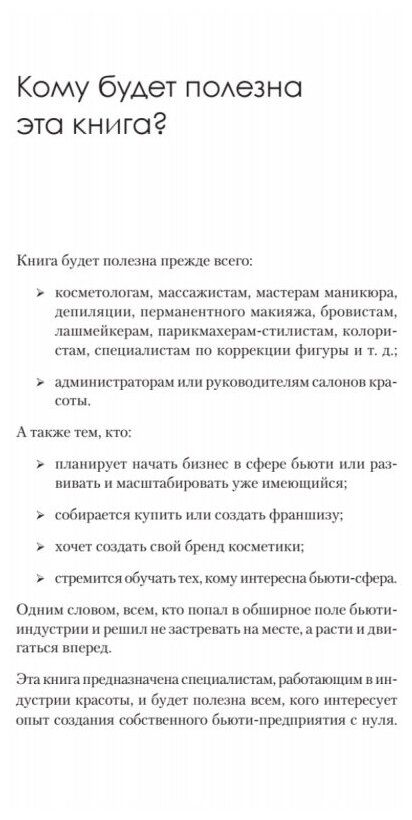 Кому будет полезна эта книга?

Книга будет полезна прежде всего:

➢ косметологам, массажистам, мастерам маникюра, депиляции, перманентного макияжа, бровистам, лашмейкерам, парикмахерам-стилистам, колористам, специалистам по коррекции фигуры и т. д.;

➢ администраторам или руководителям салонов красоты.

А также тем, кто:

➢ планирует начать бизнес в сфере бьюти или развивать и масштабировать уже имеющийся;

➢ собирается купить или создать франшизу;

➢ хочет создать свой бренд косметики;

➢ стремится обучать тех, кому интересна бьюти-сфера.

Одним словом, всем, кто попал в обширное поле бьюти-индустрии и решил не застревать на месте, а расти и двигаться вперед.

Эта книга предназначена специалистам, работающим в индустрии красоты, и будет полезна всем, кого интересует опыт создания собственного бьюти-предприятия с нуля.